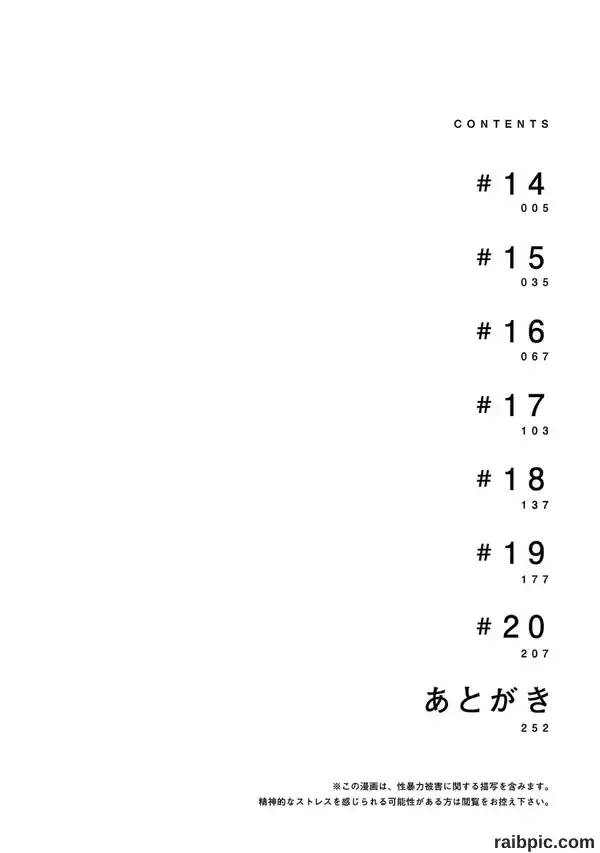 CONTENTS

#14
005

#15
035

#16
067

#17
103

#18
137

#19
177

#20
207

あとがき
252

※この漫画は、性暴力被害に関する描写を含みます。
精神的なストレスを感じられる可能性がある方は閲覧をお控え下さい。

raibpic.com